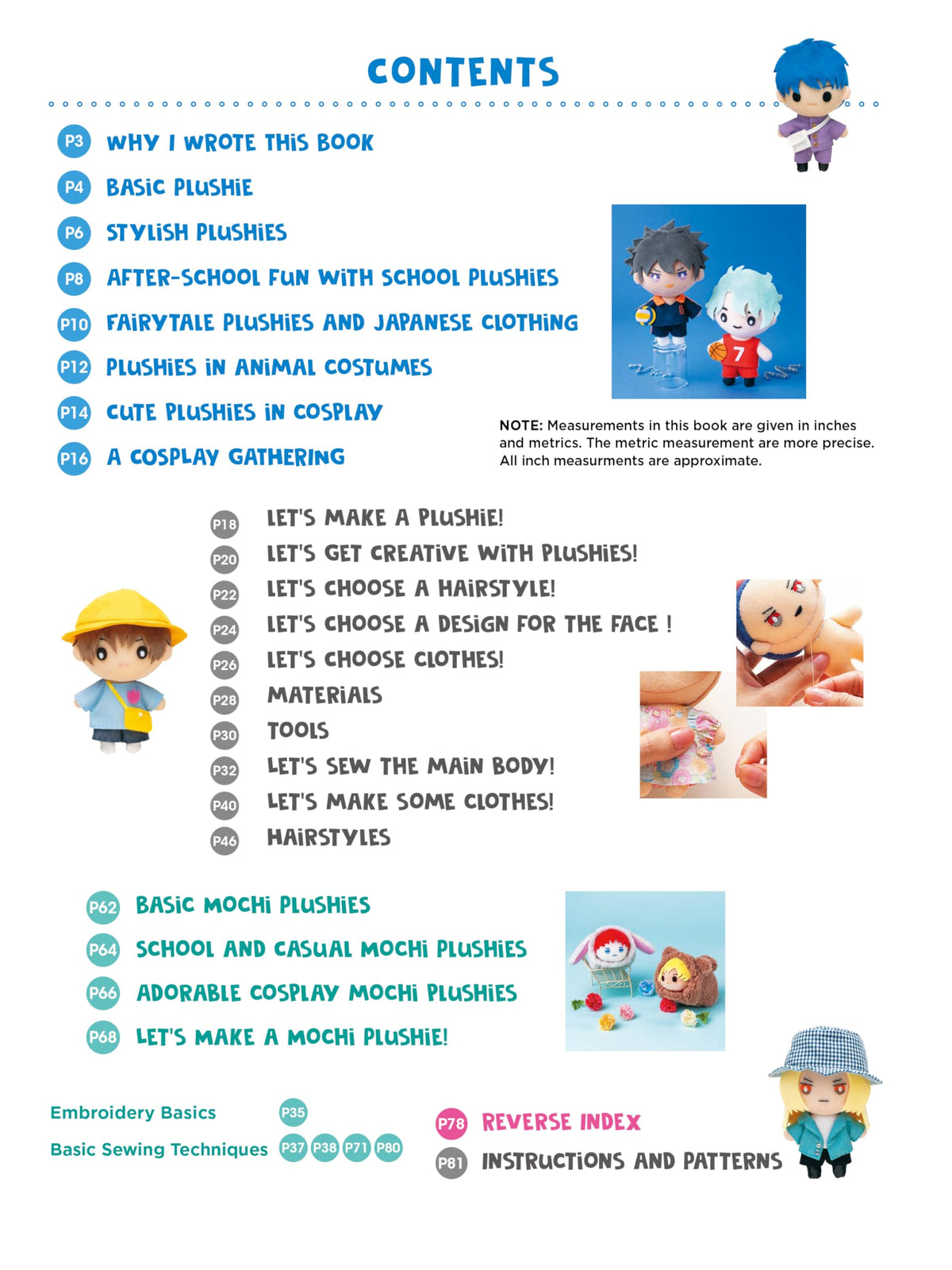 CONTENTS

P3 WHY I WROTE THIS BOOK
P4 BASIC PLUSHIE
P6 STYLISH PLUSHIES
P8 AFTER-SCHOOL FUN WITH SCHOOL PLUSHIES
P10 FAIRYTALE PLUSHIES AND JAPANESE CLOTHING
P12 PLUSHIES IN ANIMAL COSTUMES
P14 CUTE PLUSHIES IN COSPLAY
P16 A COSPLAY GATHERING

NOTE: Measurements in this book are given in inches and metrics. The metric measurement are more precise. All inch measurments are approximate.

P18 LET'S MAKE A PLUSHIE!
P20 LET'S GET CREATIVE WITH PLUSHIES!
P22 LET'S CHOOSE A HAIRSTYLE!
P24 LET'S CHOOSE A DESIGN FOR THE FACE !
P26 LET'S CHOOSE CLOTHES!
P28 MATERIALS
P30 TOOLS
P32 LET'S SEW THE MAIN BODY!
P40 LET'S MAKE SOME CLOTHES!
P46 HAIRSTYLES

P62 BASIC MOCHI PLUSHIES
P64 SCHOOL AND CASUAL MOCHI PLUSHIES
P66 ADORABLE COSPLAY MOCHI PLUSHIES
P68 LET'S MAKE A MOCHI PLUSHIE!

Embroidery Basics P35
Basic Sewing Techniques P37 P38 P71 P80

P78 REVERSE INDEX
P81 INSTRUCTIONS AND PATTERNS